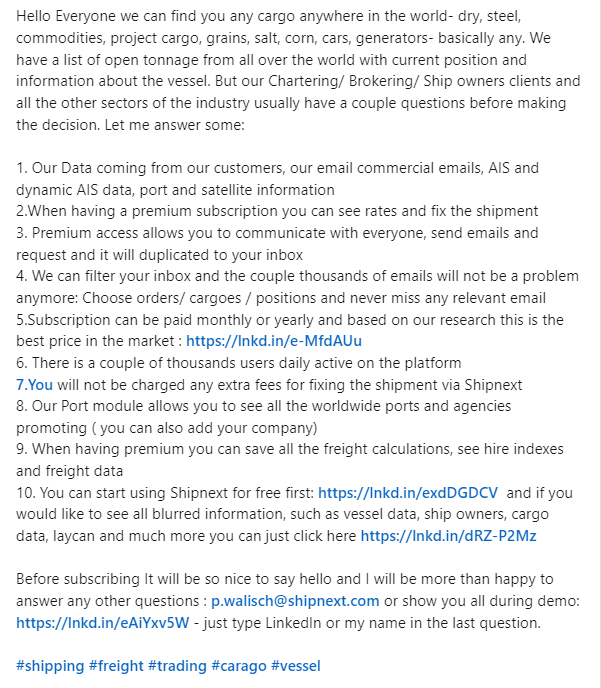 Hello Everyone we can find you any cargo anywhere in the world- dry, steel, commodities, project cargo, grains, salt, corn, cars, generators- basically any. We have a list of open tonnage from all over the world with current position and information about the vessel. But our Chartering/ Brokering/ Ship owners clients and all the other sectors of the industry usually have a couple questions before making the decision. Let me answer some:

1. Our Data coming from our customers, our email commercial emails, AIS and dynamic AIS data, port and satellite information
2.When having a premium subscription you can see rates and fix the shipment
3. Premium access allows you to communicate with everyone, send emails and request and it will duplicated to your inbox
4. We can filter your inbox and the couple thousands of emails will not be a problem anymore: Choose orders/ cargoes / positions and never miss any relevant email
5.Subscription can be paid monthly or yearly and based on our research this is the best price in the market : https://lnkd.in/e-MfdAUu
6. There is a couple of thousands users daily active on the platform
7.You will not be charged any extra fees for fixing the shipment via Shipnext
8. Our Port module allows you to see all the worldwide ports and agencies promoting ( you can also add your company)
9. When having premium you can save all the freight calculations, see hire indexes and freight data
10. You can start using Shipnext for free first: https://lnkd.in/exdDGDCV and if you would like to see all blurred information, such as vessel data, ship owners, cargo data, laycan and much more you can just click here https://lnkd.in/dRZ-P2Mz

Before subscribing It will be so nice to say hello and I will be more than happy to answer any other questions : p.walisch@shipnext.com or show you all during demo: https://lnkd.in/eAiYxv5W - just type LinkedIn or my name in the last question.

#shipping #freight #trading #carago #vessel